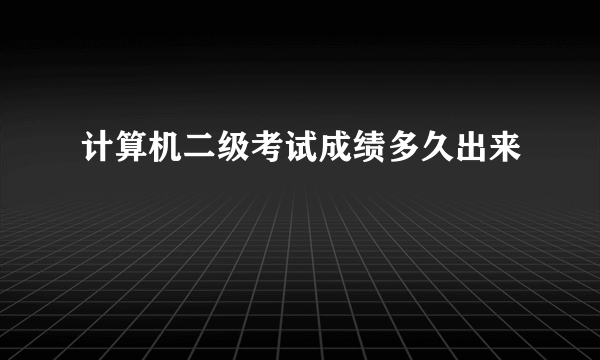 计算机二级考试成绩多久出来